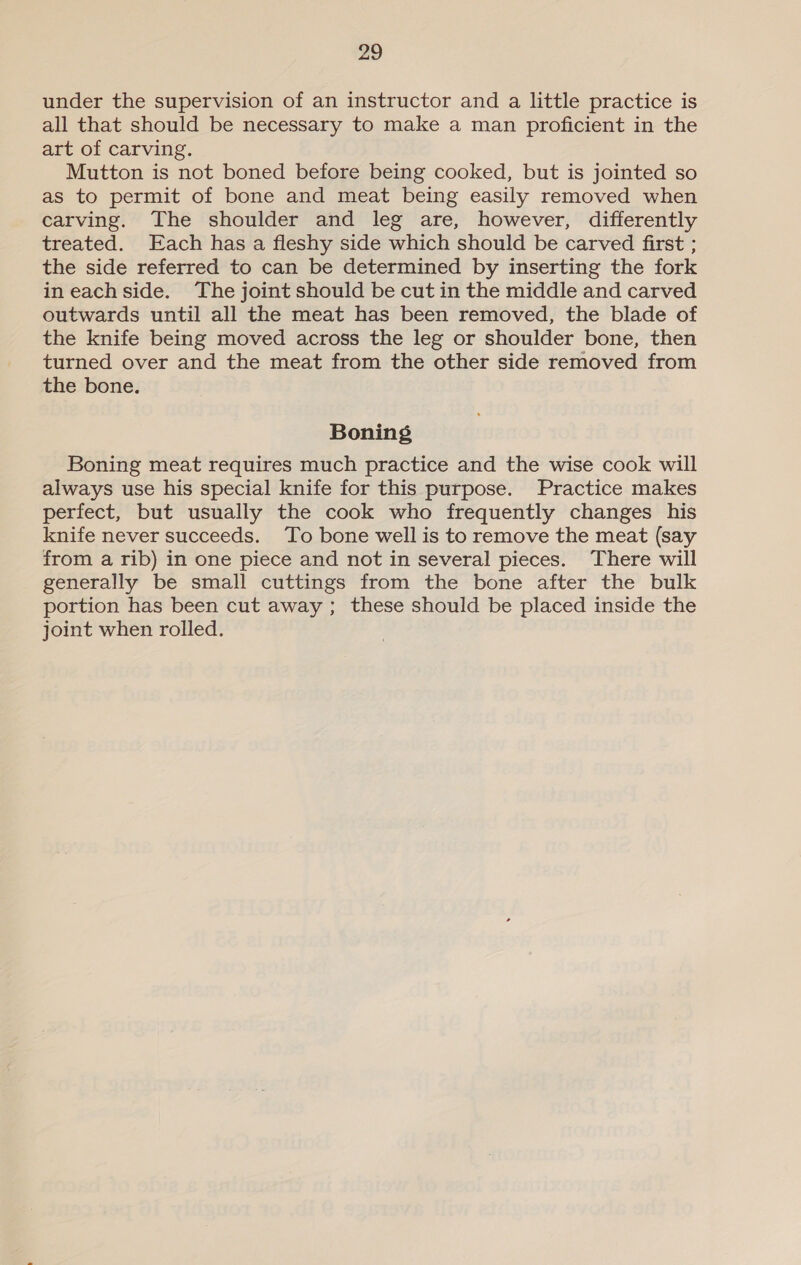 29

under the supervision of an instructor and a little practice is all that should be necessary to make a man proficient in the art of carving.

Mutton is not boned before being cooked, but is jointed so as to permit of bone and meat being easily removed when carving. The shoulder and leg are, however, differently treated. Each has a fleshy side which should be carved first ; the side referred to can be determined by inserting the fork in each side. The joint should be cut in the middle and carved outwards until all the meat has been removed, the blade of the knife being moved across the leg or shoulder bone, then turned over and the meat from the other side removed from the bone.

Boning

Boning meat requires much practice and the wise cook will always use his special knife for this purpose. Practice makes perfect, but usually the cook who frequently changes his knife never succeeds. To bone well is to remove the meat (say from a rib) in one piece and not in several pieces. There will generally be small cuttings from the bone after the bulk portion has been cut away ; these should be placed inside the joint when rolled.